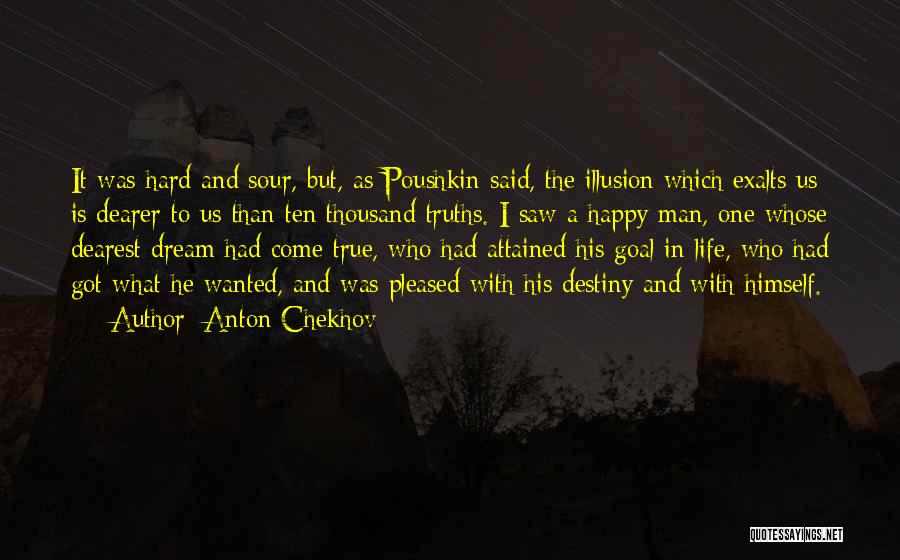 It was hard and sour, but, as Poushkin said, the illusion which exalts us is dearer to us than ten thousand truths. I saw a happy man, one whose dearest dream had come true, who had attained his goal in life, who had got what he wanted, and was pleased with his destiny and with himself.

— Author: Anton Chekhov

QUOTESSAYINGS.NET